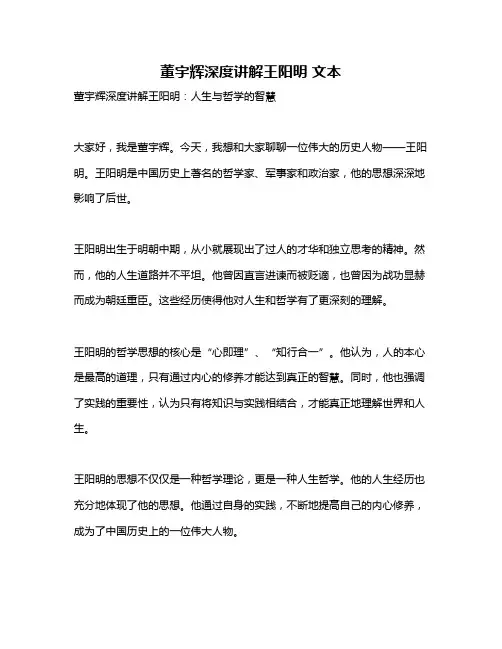 董宇辉深度讲解王阳明 文本

董宇辉深度讲解王阳明：人生与哲学的智慧

大家好，我是董宇辉。今天，我想和大家聊聊一位伟大的历史人物——王阳明。王阳明是中国历史上著名的哲学家、军事家和政治家，他的思想深深地影响了后世。

王阳明出生于明朝中期，从小就展现出了过人的才华和独立思考的精神。然而，他的人生道路并不平坦。他曾因直言进谏而被贬谪，也曾因为战功显赫而成为朝廷重臣。这些经历使得他对人生和哲学有了更深刻的理解。

王阳明的哲学思想的核心是“心即理”、“知行合一”。他认为，人的本心是最高的道理，只有通过内心的修养才能达到真正的智慧。同时，他也强调了实践的重要性，认为只有将知识与实践相结合，才能真正地理解世界和人生。

王阳明的思想不仅仅是一种哲学理论，更是一种人生哲学。他的人生经历也充分地体现了他的思想。他通过自身的实践，不断地提高自己的内心修养，成为了中国历史上的一位伟大人物。